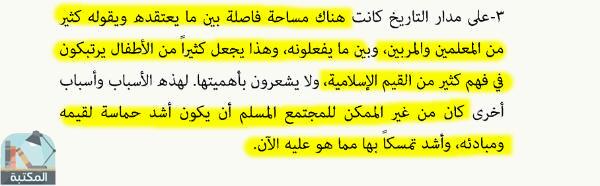 ٣-على مدار التاريخ كانت هناك مساحة فاصلة بين ما يعتقده ويقوله كثير من المعلمين والمربين، وبين ما يفعلونه، وهذا يجعل كثيراً من الأطفال يرتبكون في فهم كثير من القيم الإسلامية، ولا يشعرون بأهميتها. لهذه الأسباب وأسباب أخرى كان من غير الممكن للمجتمع المسلم أن يكون أشد حماسة لقيمه ومبادئه، وأشد تمسكاً بها مما هو عليه الآن.

المكتبة